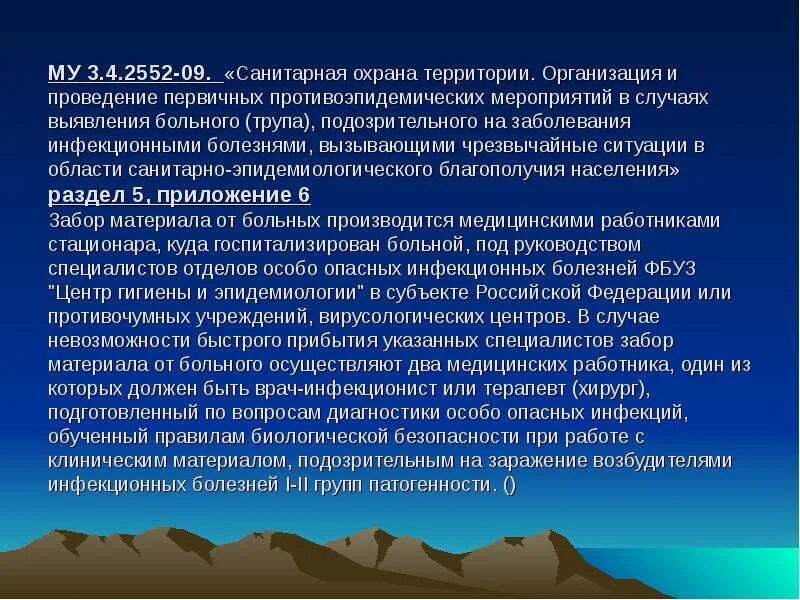 МУ 3.4.2552-09. «Санитарная охрана территории. Организация и проведение первичных противоэпидемических мероприятий в случаях выявления больного (трупа), подозрительного на заболевания инфекционными болезнями, вызывающими чрезвычайные ситуации в области санитарно-эпидемиологического благополучия населения»

раздел 5, приложение 6

Забор материала от больных производится медицинскими работниками стационара, куда госпитализирован больной, под руководством специалистов отделов особо опасных инфекционных болезней ФБУЗ "Центр гигиены и эпидемиологии" в субъекте Российской Федерации или противочумных учреждений, вирусологических центров. В случае невозможности быстрого прибытия указанных специалистов забор материала от больного осуществляют два медицинских работника, один из которых должен быть врач-инфекционист или терапевт (хирург), подготовленный по вопросам диагностики особо опасных инфекций, обученный правилам биологической безопасности при работе с клиническим материалом, подозрительным на заражение возбудителями инфекционных болезней I-II групп патогенности. ()